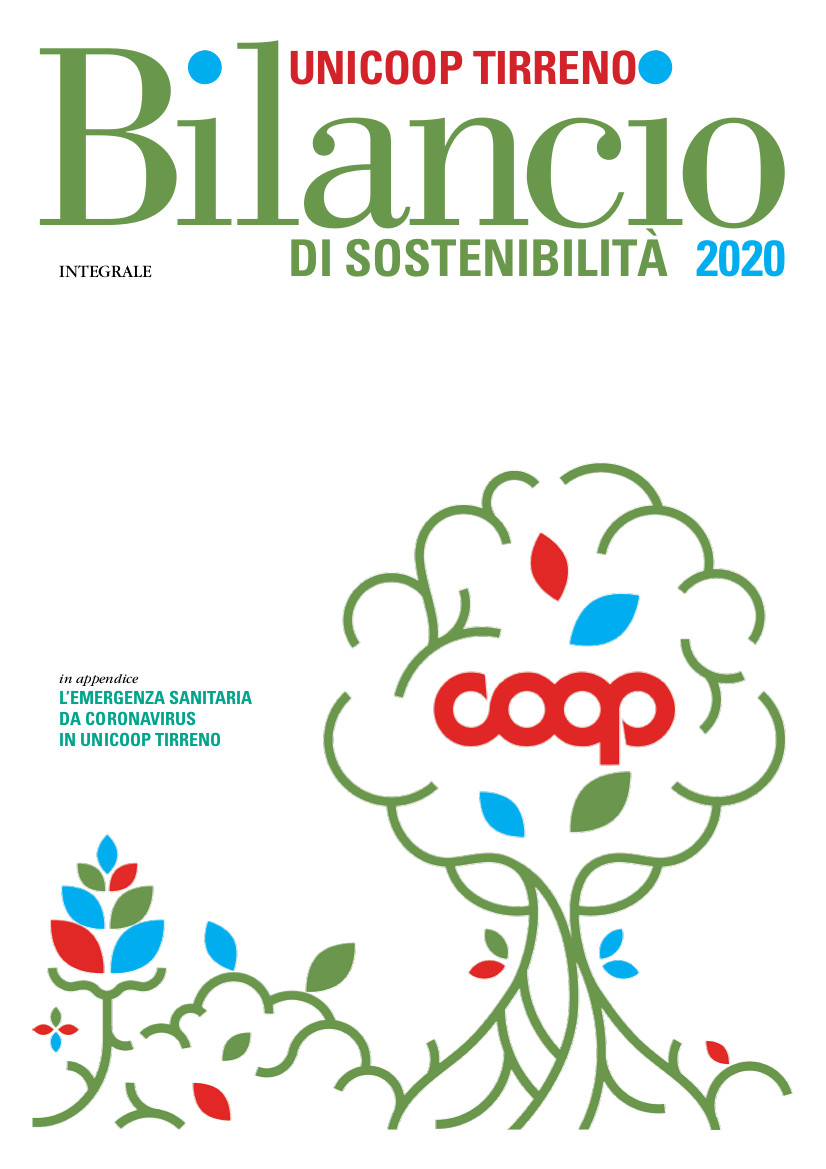 UNICOOP TIRRENO
Bilancio
INTEGRALE
DI SOSTENIBILITÀ 2020

in appendice
L'EMERGENZA SANITARIA DA CORONAVIRUS IN UNICOOP TIRRENO

coop